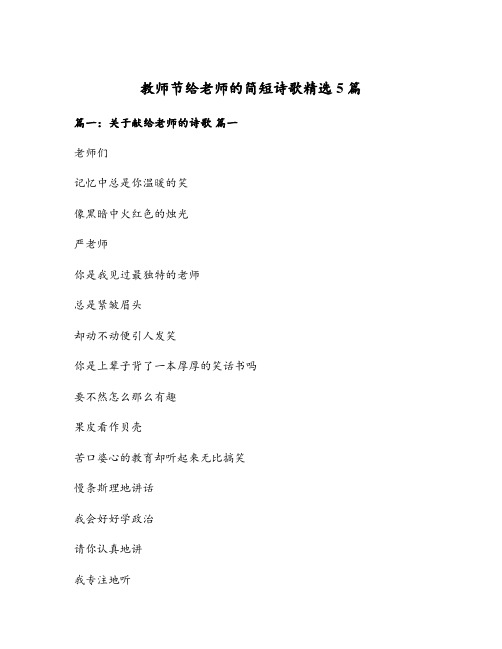 教师节给老师的简短诗歌精选5篇

篇一：关于献给老师的诗歌 篇一

老师们

记忆中总是你温暖的笑

像黑暗中火红色的烛光

严老师

你是我见过最独特的老师

总是紧皱眉头

却动不动便引人发笑

你是上辈子背了一本厚厚的笑话书吗

要不然怎么那么有趣

果皮看作贝壳

苦口婆心的教育却听起来无比搞笑

慢条斯理地讲话

我会好好学政治

请你认真地讲

我专注地听